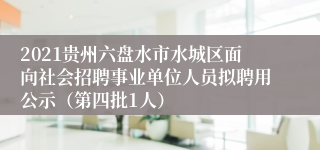 2021贵州六盘水市水城区面向社会招聘事业单位人员拟聘用公示（第四批1人）